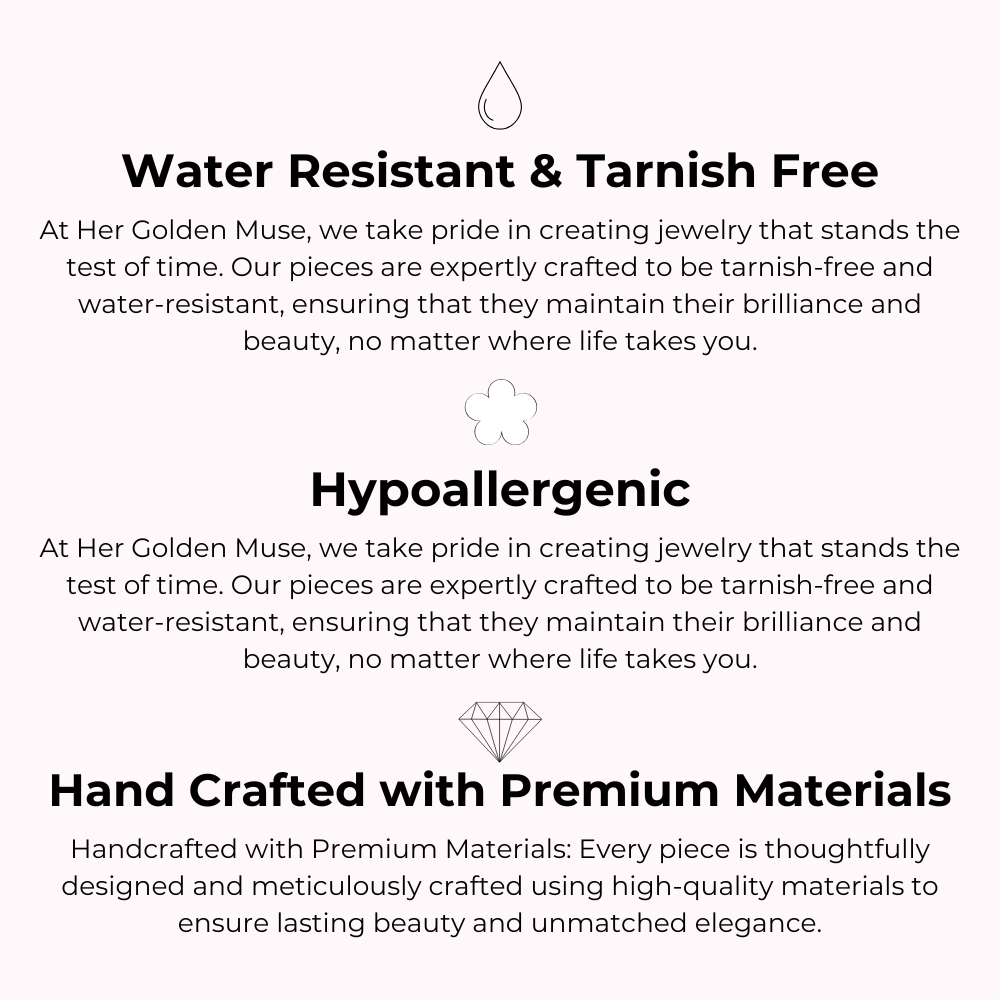 Water Resistant & Tarnish Free

At Her Golden Muse, we take pride in creating jewelry that stands the test of time. Our pieces are expertly crafted to be tarnish-free and water-resistant, ensuring that they maintain their brilliance and beauty, no matter where life takes you.

Hypoallergenic

At Her Golden Muse, we take pride in creating jewelry that stands the test of time. Our pieces are expertly crafted to be tarnish-free and water-resistant, ensuring that they maintain their brilliance and beauty, no matter where life takes you.

Hand Crafted with Premium Materials

Handcrafted with Premium Materials: Every piece is thoughtfully designed and meticulously crafted using high-quality materials to ensure lasting beauty and unmatched elegance.